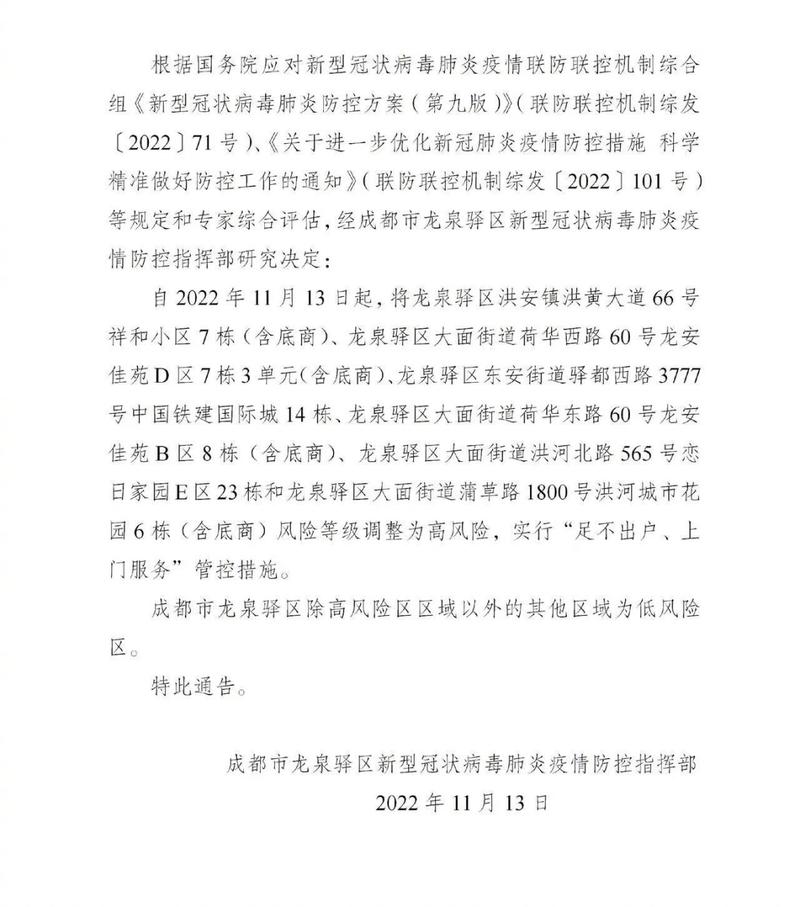 根据国务院应对新型冠状病毒肺炎疫情联防联控机制综合组《新型冠状病毒肺炎防控方案（第九版）》（联防联控机制综发〔2022〕71号）、《关于进一步优化新冠肺炎疫情防控措施 科学精准做好防控工作的通知》（联防联控机制综发〔2022〕101号）等规定和专家综合评估，经成都市龙泉驿区新型冠状病毒肺炎疫情防控指挥部研究决定：

自2022年11月13日起，将龙泉驿区洪安镇洪黄大道66号祥和小区7栋（含底商）、龙泉驿区大面街道荷华西路60号龙安佳苑D区7栋3单元（含底商）、龙泉驿区东安街道驿都西路3777号中国铁建国际城14栋、龙泉驿区大面街道荷华东路60号龙安佳苑B区8栋（含底商）、龙泉驿区大面街道洪河北路565号恋日家园E区23栋和龙泉驿区大面街道蒲草路1800号洪河城市花园6栋（含底商）风险等级调整为高风险，实行“足不出户、上门服务”管控措施。

成都市龙泉驿区除高风险区区域以外的其他区域为低风险区。

特此通告。

成都市龙泉驿区新型冠状病毒肺炎疫情防控指挥部
2022年11月13日